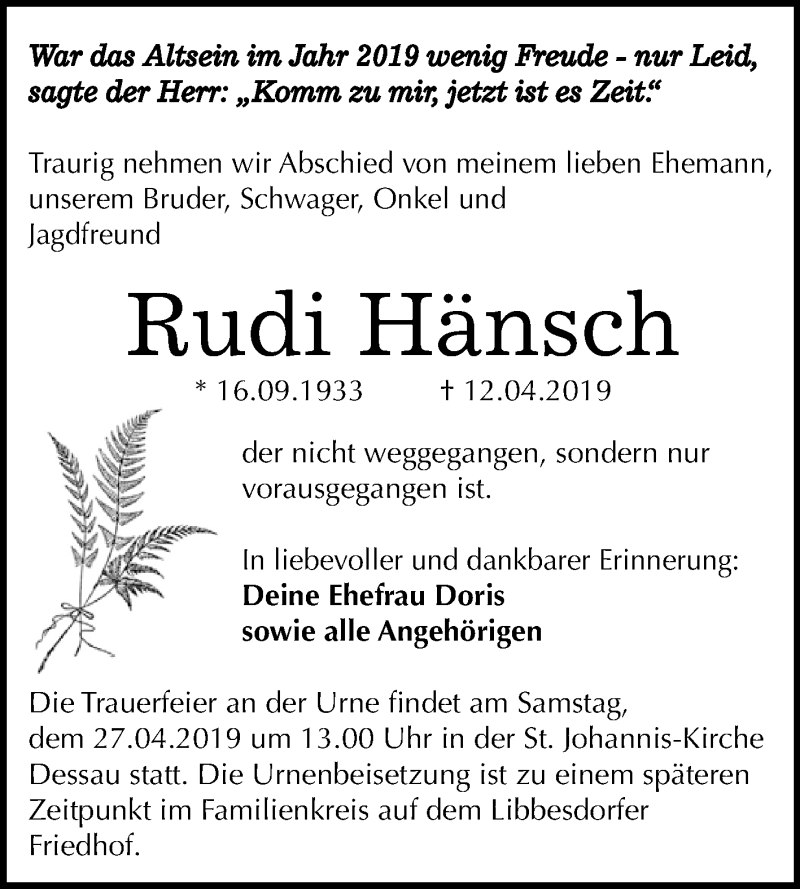 War das Altsein im Jahr 2019 wenig Freude - nur Leid, sagte der Herr: „Komm zu mir, jetzt ist es Zeit.“

Traurig nehmen wir Abschied von meinem lieben Ehemann, unserem Bruder, Schwager, Onkel und Jagdfreund

Rudi Hänsch

* 16.09.1933 † 12.04.2019

der nicht weggegangen, sondern nur vorausgegangen ist.

In liebevoller und dankbarer Erinnerung:
Deine Ehefrau Doris
sowie alle Angehörigen

Die Trauerfeier an der Urne findet am Samstag, dem 27.04.2019 um 13.00 Uhr in der St. Johannis-Kirche Dessau statt. Die Urnenbeisetzung ist zu einem späteren Zeitpunkt im Familienkreis auf dem Libbesdorfer Friedhof.